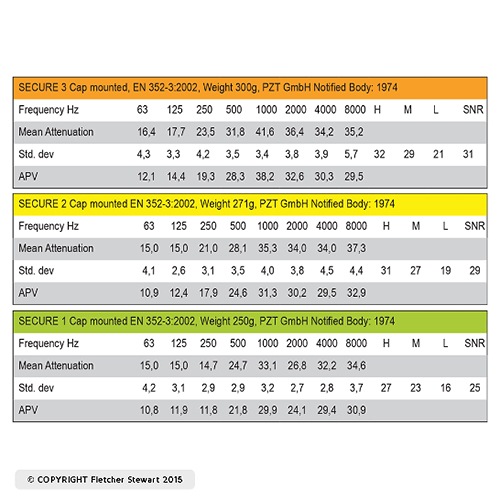 SECURE 3 Cap mounted, EN 352-3:2002, Weight 300g, PZT GmbH Notified Body: 1974

| Frequency Hz | 63 | 125 | 250 | 500 | 1000 | 2000 | 4000 | 8000 | H | M | L | SNR |
|---|---|---|---|---|---|---|---|---|---|---|---|---|
| Mean Attenuation | 16,4 | 17,7 | 23,5 | 31,8 | 41,6 | 36,4 | 34,2 | 35,2 | | | | |
| Std. dev | 4,3 | 3,3 | 4,2 | 3,5 | 3,4 | 3,8 | 3,9 | 5,7 | 32 | 29 | 21 | 31 |
| APV | 12,1 | 14,4 | 19,3 | 28,3 | 38,2 | 32,6 | 30,3 | 29,5 | | | | |

SECURE 2 Cap mounted EN 352-3:2002, Weight 271g, PZT GmbH Notified Body: 1974

| Frequency Hz | 63 | 125 | 250 | 500 | 1000 | 2000 | 4000 | 8000 | H | M | L | SNR |
|---|---|---|---|---|---|---|---|---|---|---|---|---|
| Mean Attenuation | 15,0 | 15,0 | 21,0 | 28,1 | 35,3 | 34,0 | 34,0 | 37,3 | | | | |
| Std. dev | 4,1 | 2,6 | 3,1 | 3,5 | 4,0 | 3,8 | 4,5 | 4,4 | 31 | 27 | 19 | 29 |
| APV | 10,9 | 12,4 | 17,9 | 24,6 | 31,3 | 30,2 | 29,5 | 32,9 | | | | |

SECURE 1 Cap mounted EN 352-3:2002, Weight 250g, PZT GmbH Notified Body: 1974

| Frequency Hz | 63 | 125 | 250 | 500 | 1000 | 2000 | 4000 | 8000 | H | M | L | SNR |
|---|---|---|---|---|---|---|---|---|---|---|---|---|
| Mean Attenuation | 15,0 | 15,0 | 14,7 | 24,7 | 33,1 | 26,8 | 32,2 | 34,6 | | | | |
| Std. dev | 4,2 | 3,1 | 2,9 | 2,9 | 3,2 | 2,7 | 2,8 | 3,7 | 27 | 23 | 16 | 25 |
| APV | 10,8 | 11,9 | 11,8 | 21,8 | 29,9 | 24,1 | 29,4 | 30,9 | | | | |

© COPYRIGHT Fletcher Stewart 2015